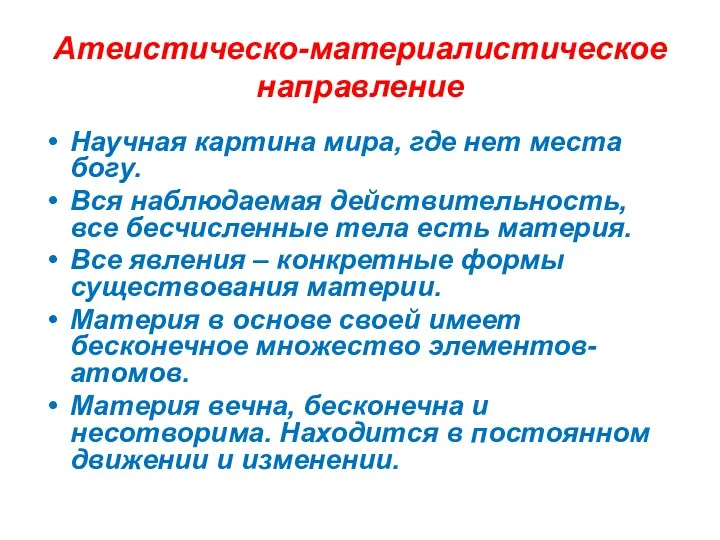 Атеистическо-материалистическое направление

• Научная картина мира, где нет места богу.
• Вся наблюдаемая действительность, все бесчисленные тела есть материя.
• Все явления – конкретные формы существования материи.
• Материя в основе своей имеет бесконечное множество элементов-атомов.
• Материя вечна, бесконечна и несотворима. Находится в постоянном движении и изменении.